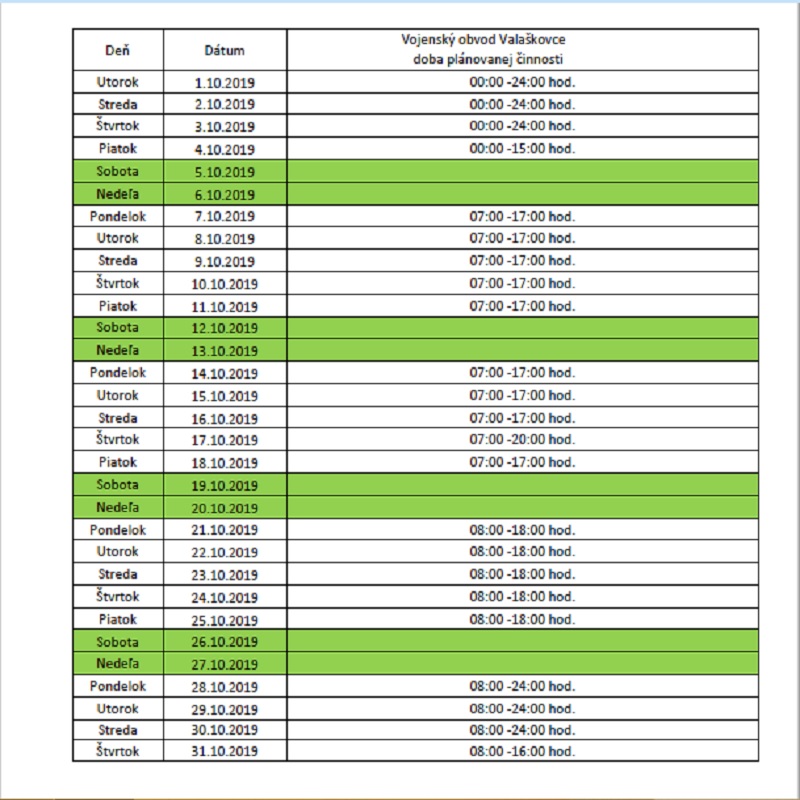 | Deň | Dátum | Vojenský obvod Valaškovce doba plánovanej činnosti |
|---|---|---|
| Utorok | 1.10.2019 | 00:00 -24:00 hod. |
| Streda | 2.10.2019 | 00:00 -24:00 hod. |
| Štvrtok | 3.10.2019 | 00:00 -24:00 hod. |
| Piatok | 4.10.2019 | 00:00 -15:00 hod. |
| Sobota | 5.10.2019 | |
| Nedeľa | 6.10.2019 | |
| Pondelok | 7.10.2019 | 07:00 -17:00 hod. |
| Utorok | 8.10.2019 | 07:00 -17:00 hod. |
| Streda | 9.10.2019 | 07:00 -17:00 hod. |
| Štvrtok | 10.10.2019 | 07:00 -17:00 hod. |
| Piatok | 11.10.2019 | 07:00 -17:00 hod. |
| Sobota | 12.10.2019 | |
| Nedeľa | 13.10.2019 | |
| Pondelok | 14.10.2019 | 07:00 -17:00 hod. |
| Utorok | 15.10.2019 | 07:00 -17:00 hod. |
| Streda | 16.10.2019 | 07:00 -17:00 hod. |
| Štvrtok | 17.10.2019 | 07:00 -20:00 hod. |
| Piatok | 18.10.2019 | 07:00 -17:00 hod. |
| Sobota | 19.10.2019 | |
| Nedeľa | 20.10.2019 | |
| Pondelok | 21.10.2019 | 08:00 -18:00 hod. |
| Utorok | 22.10.2019 | 08:00 -18:00 hod. |
| Streda | 23.10.2019 | 08:00 -18:00 hod. |
| Štvrtok | 24.10.2019 | 08:00 -18:00 hod. |
| Piatok | 25.10.2019 | 08:00 -18:00 hod. |
| Sobota | 26.10.2019 | |
| Nedeľa | 27.10.2019 | |
| Pondelok | 28.10.2019 | 08:00 -24:00 hod. |
| Utorok | 29.10.2019 | 08:00 -24:00 hod. |
| Streda | 30.10.2019 | 08:00 -24:00 hod. |
| Štvrtok | 31.10.2019 | 08:00 -16:00 hod. |